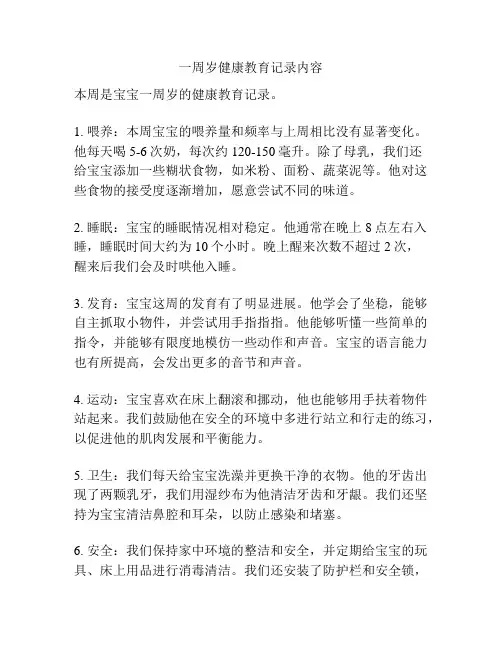 一周岁健康教育记录内容

本周是宝宝一周岁的健康教育记录。

1. 喂养：本周宝宝的喂养量和频率与上周相比没有显著变化。他每天喝 5-6 次奶，每次约 120-150 毫升。除了母乳，我们还给宝宝添加一些糊状食物，如米粉、面粉、蔬菜泥等。他对这些食物的接受度逐渐增加，愿意尝试不同的味道。

2. 睡眠：宝宝的睡眠情况相对稳定。他通常在晚上 8 点左右入睡，睡眠时间大约为 10 个小时。晚上醒来次数不超过 2 次，醒来后我们会及时哄他入睡。

3. 发育：宝宝这周的发育有了明显进展。他学会了坐稳，能够自主抓取小物件，并尝试用手指指指。他能够听懂一些简单的指令，并能够有限度地模仿一些动作和声音。宝宝的语言能力也有所提高，会发出更多的音节和声音。

4. 运动：宝宝喜欢在床上翻滚和挪动，他也能够用手扶着物件站起来。我们鼓励他在安全的环境中多进行站立和行走的练习，以促进他的肌肉发展和平衡能力。

5. 卫生：我们每天给宝宝洗澡并更换干净的衣物。他的牙齿出现了两颗乳牙，我们用湿纱布为他清洁牙齿和牙龈。我们还坚持为宝宝清洁鼻腔和耳朵，以防止感染和堵塞。

6. 安全：我们保持家中环境的整洁和安全，并定期给宝宝的玩具、床上用品进行消毒清洁。我们还安装了防护栏和安全锁，